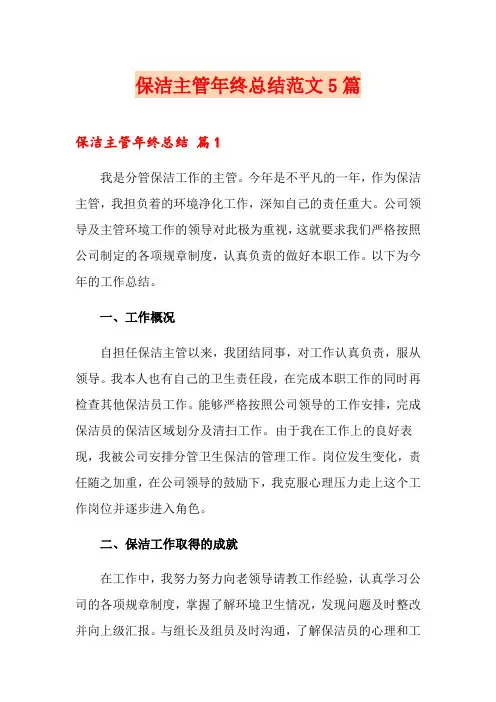 保洁主管年终总结范文5篇

保洁主管年终总结 篇1

我是分管保洁工作的主管。今年是不平凡的一年，作为保洁主管，我担负着的环境净化工作，深知自己的责任重大。公司领导及主管环境工作的领导对此极为重视，这就要求我们严格按照公司制定的各项规章制度，认真负责的做好本职工作。以下为今年的工作总结。

一、工作概况

自担任保洁主管以来，我团结同事，对工作认真负责，服从领导。我本人也有自己的卫生责任段，在完成本职工作的同时再检查其他保洁员工作。能够严格按照公司领导的工作安排，完成保洁员的保洁区域划分及清扫工作。由于我在工作上的良好表现，我被公司安排分管卫生保洁的管理工作。岗位发生变化，责任随之加重，在公司领导的鼓励下，我克服心理压力走上这个工作岗位并逐步进入角色。

二、保洁工作取得的成就

在工作中，我努力努力向老领导请教工作经验，认真学习公司的各项规章制度，掌握了解环境卫生情况，发现问题及时整改并向上级汇报。与组长及组员及时沟通，了解保洁员的心理和工